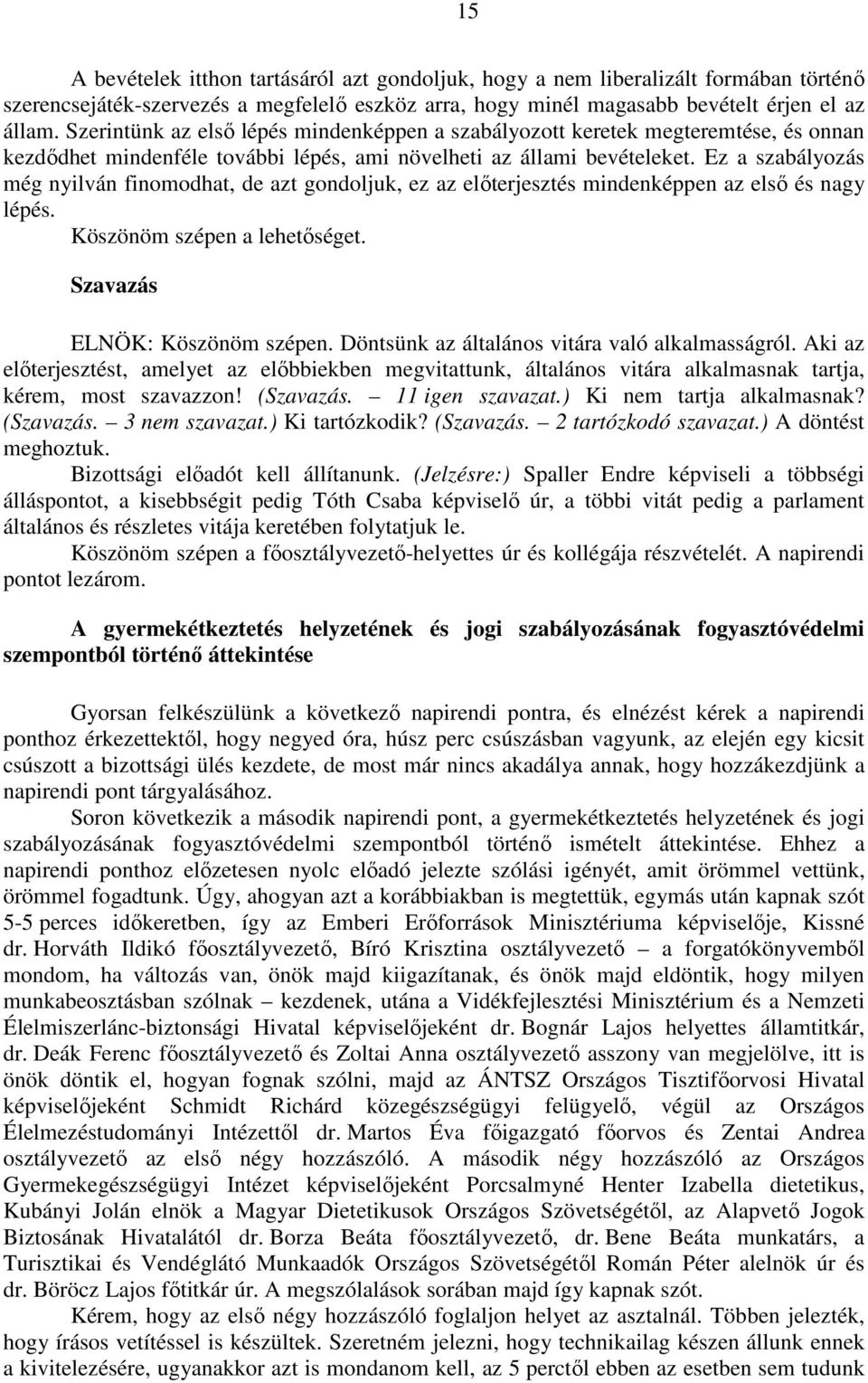 15

A bevételek itthon tartásáról azt gondoljuk, hogy a nem liberalizált formában történő szerencsejáték-szervezés a megfelelő eszköz arra, hogy minél magasabb bevételt érjen el az állam. Szerintünk az első lépés mindenképpen a szabályozott keretek megteremtése, és onnan kezdődhet mindenféle további lépés, ami növelheti az állami bevételeket. Ez a szabályozás még nyilván finomodhat, de azt gondoljuk, ez az előterjesztés mindenképpen az első és nagy lépés.

Köszönöm szépen a lehetőséget.

Szavazás

ELNÖK: Köszönöm szépen. Döntsünk az általános vitára való alkalmasságról. Aki az előterjesztést, amelyet az előbbiekben megvitattunk, általános vitára alkalmasnak tartja, kérem, most szavazzon! (Szavazás. – 11 igen szavazat.) Ki nem tartja alkalmasnak? (Szavazás. – 3 nem szavazat.) Ki tartózkodik? (Szavazás. – 2 tartózkodó szavazat.) A döntést meghoztuk.

Bizottsági előadót kell állítanunk. (Jelzésre:) Spaller Endre képviseli a többségi álláspontot, a kisebbségit pedig Tóth Csaba képviselő úr, a többi vitát pedig a parlament általános és részletes vitája keretében folytatjuk le.

Köszönöm szépen a főosztályvezető-helyettes úr és kollégája részvételét. A napirendi pontot lezárom.

A gyermekétkeztetés helyzetének és jogi szabályozásának fogyasztóvédelmi szempontból történő áttekintése

Gyorsan felkészülünk a következő napirendi pontra, és elnézést kérek a napirendi ponthoz érkezettektől, hogy negyed óra, húsz perc csúszásban vagyunk, az elején egy kicsit csúszott a bizottsági ülés kezdete, de most már nincs akadálya annak, hogy hozzákezdjünk a napirendi pont tárgyalásához.

Soron következik a második napirendi pont, a gyermekétkeztetés helyzetének és jogi szabályozásának fogyasztóvédelmi szempontból történő ismételt áttekintése. Ehhez a napirendi ponthoz előzetesen nyolc előadó jelezte szólási igényét, amit örömmel vettünk, örömmel fogadtunk. Úgy, ahogyan azt a korábbiakban is megtettük, egymás után kapnak szót 5-5 perces időkeretben, így az Emberi Erőforrások Minisztériuma képviselője, Kissné dr. Horváth Ildikó főosztályvezető, Bíró Krisztina osztályvezető – a forgatókönyvemből mondom, ha változás van, önök majd kiigazítanak, és önök majd eldöntik, hogy milyen munkabeosztásban szólnak – kezdenek, utána a Vidékfejlesztési Minisztérium és a Nemzeti Élelmiszerlánc-biztonsági Hivatal képviselőjeként dr. Bognár Lajos helyettes államtitkár, dr. Deák Ferenc főosztályvezető és Zoltai Anna osztályvezető asszony van megjelölve, itt is önök döntik el, hogyan fognak szólni, majd az ÁNTSZ Országos Tisztifőorvosi Hivatal képviselőjeként Schmidt Richárd közegészségügyi felügyelő, végül az Országos Élelmezéstudományi Intézettől dr. Martos Éva főigazgató főorvos és Zentai Andrea osztályvezető az első négy hozzászóló. A második négy hozzászóló az Országos Gyermekegészségügyi Intézet képviselőjeként Porcsalmyné Henter Izabella dietetikus, Kubányi Jolán elnök a Magyar Dietetikusok Országos Szövetségétől, az Alapvető Jogok Biztosának Hivatalától dr. Borza Beáta főosztályvezető, dr. Bene Beáta munkatárs, a Turisztikai és Vendéglátó Munkaadók Országos Szövetségétől Román Péter alelnök úr és dr. Böröcz Lajos főtitkár úr. A megszólalások sorában majd így kapnak szót.

Kérem, hogy az első négy hozzászóló foglaljon helyet az asztalnál. Többen jelezték, hogy írásos vetítéssel is készültek. Szeretném jelezni, hogy technikailag készen állunk ennek a kivitelezésére, ugyanakkor azt is mondanom kell, az 5 perctől ebben az esetben sem tudunk